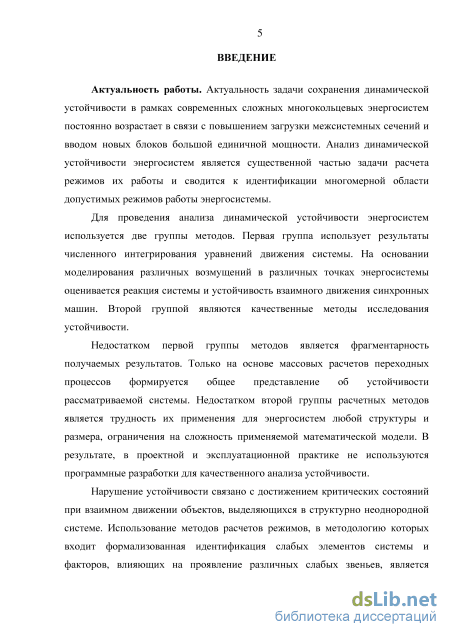 5

ВВЕДЕНИЕ

Актуальность работы. Актуальность задачи сохранения динамической устойчивости в рамках современных сложных многокольцевых энергосистем постоянно возрастает в связи с повышением загрузки межсистемных сечений и вводом новых блоков большой единичной мощности. Анализ динамической устойчивости энергосистем является существенной частью задачи расчета режимов их работы и сводится к идентификации многомерной области допустимых режимов работы энергосистемы.

Для проведения анализа динамической устойчивости энергосистем используется две группы методов. Первая группа использует результаты численного интегрирования уравнений движения системы. На основании моделирования различных возмущений в различных точках энергосистемы оценивается реакция системы и устойчивость взаимного движения синхронных машин. Второй группой являются качественные методы исследования устойчивости.

Недостатком первой группы методов является фрагментарность получаемых результатов. Только на основе массовых расчетов переходных процессов формируется общее представление об устойчивости рассматриваемой системы. Недостатком второй группы расчетных методов является трудность их применения для энергосистем любой структуры и размера, ограничения на сложность применяемой математической модели. В результате, в проектной и эксплуатационной практике не используются программные разработки для качественного анализа устойчивости.

Нарушение устойчивости связано с достижением критических состояний при взаимном движении объектов, выделяющихся в структурно неоднородной системе. Использование методов расчетов режимов, в методологию которых входит формализованная идентификация слабых элементов системы и факторов, влияющих на проявление различных слабых звеньев, является

dsLib.net
библиотека диссертаций